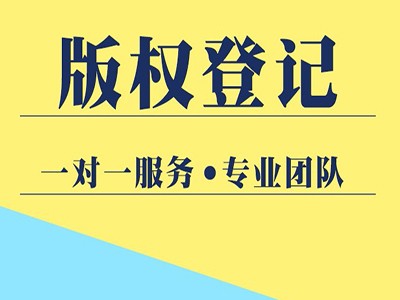 版权登记

一对一服务•专业团队